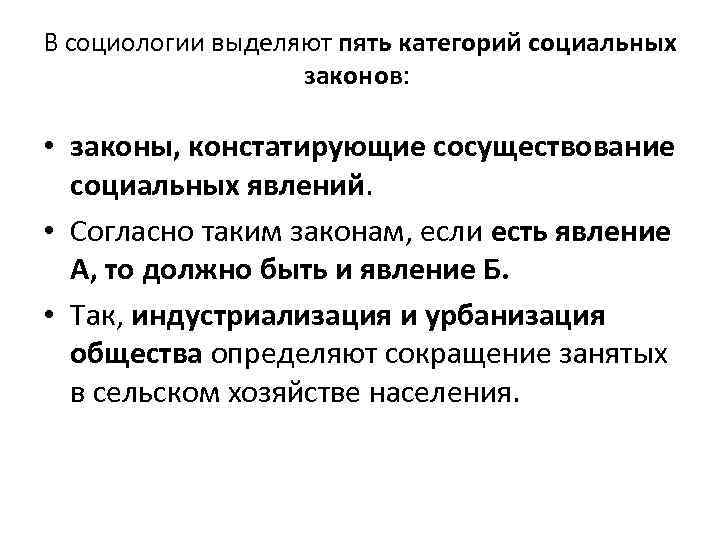 В социологии выделяют пять категорий социальных законов:

• законы, констатирующие сосуществование социальных явлений.
• Согласно таким законам, если есть явление А, то должно быть и явление Б.
• Так, индустриализация и урбанизация общества определяют сокращение занятых в сельском хозяйстве населения.